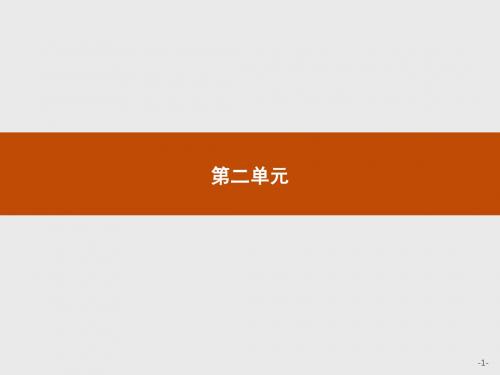 第二单元

-1-